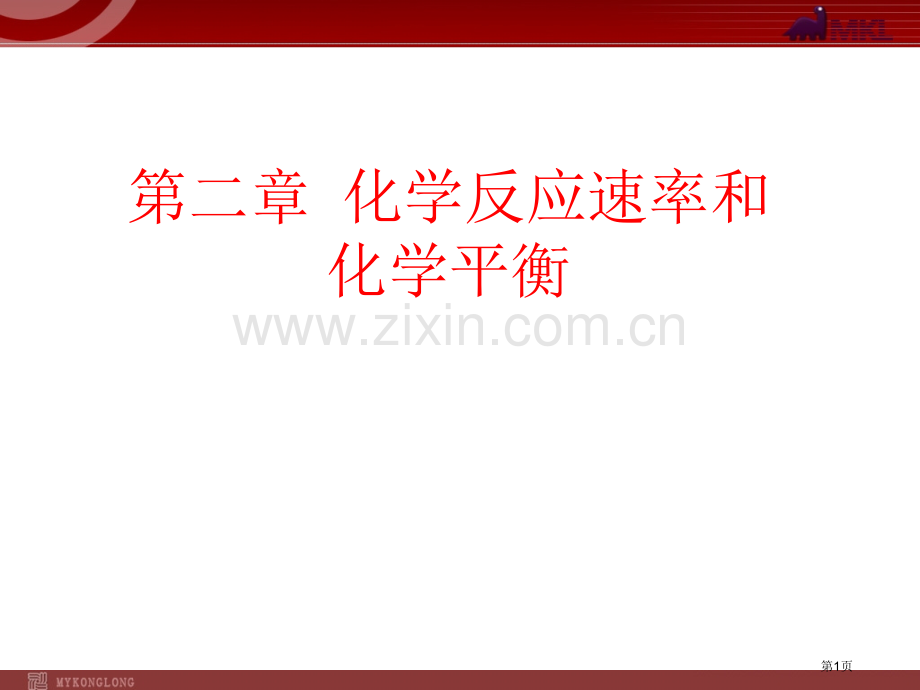 MKL

第二章 化学反应速率和化学平衡

www.zixin.com.cn

MYKONGLONG

第1页